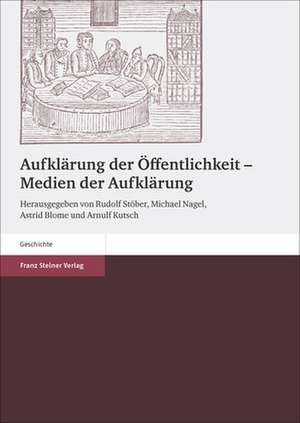 Aufklärung der Öffentlichkeit – Medien der Aufklärung

Herausgegeben von Rudolf Stöber, Michael Nagel, Astrid Blome und Arnulf Kutsch

Geschichte

Franz Steiner Verlag